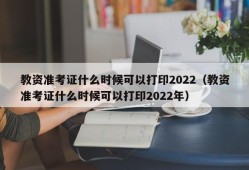 教资准考证什么时候可以打印2022（教资准考证什么时候可以打印2022年）